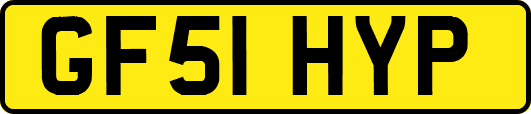 GF51 HYP